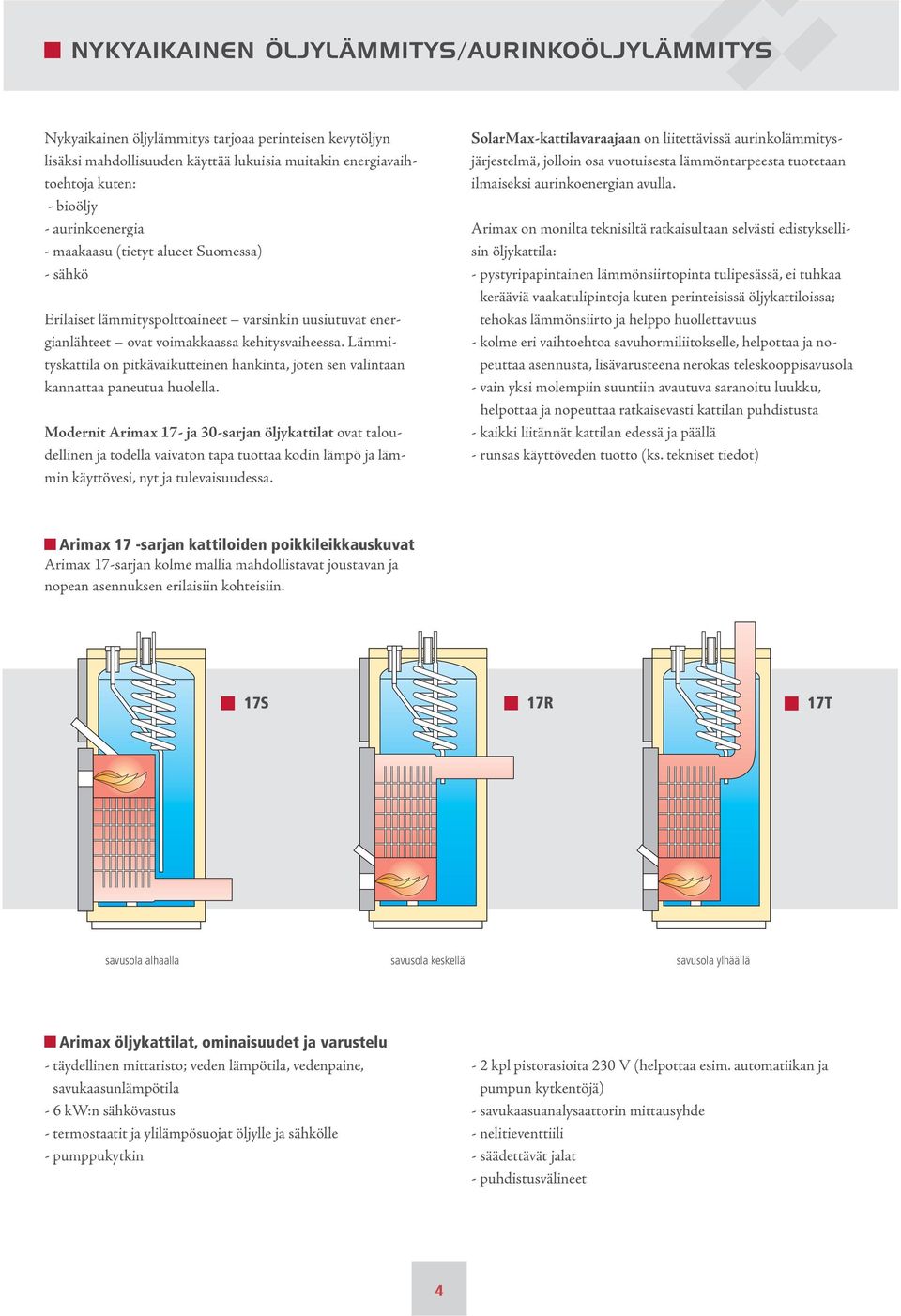 NYKYAIKAINEN ÖLJYLÄMMITYS/AURINKOÖLJYLÄMMITYS

Nykyaikainen öljylämmitys tarjoaa perinteisen kevytöljyn lisäksi mahdollisuuden käyttää lukuisia muitakin energiavaihtoehtoja kuten:
- bioöljy
- aurinkoenergia
- maakaasu (tietyt alueet Suomessa)
- sähkö

Erilaiset lämmityspolttoaineet – varsinkin uusiutuvat energianlähteet – ovat voimakkaassa kehitysvaiheessa. Lämmityskattila on pitkävaikutteinen hankinta, joten sen valintaan kannattaa paneutua huolella.

Modernit Arimax 17- ja 30-sarjan öljykattilat ovat taloudellinen ja todella vaivaton tapa tuottaa kodin lämpö ja lämmin käyttövesi, nyt ja tulevaisuudessa.

SolarMax-kattilavaraajaan on liitettävissä aurinkolämmitysjärjestelmä, jolloin osa vuotuisesta lämmöntarpeesta tuotetaan ilmaiseksi aurinkoenergian avulla.

Arimax on monilta teknisiltä ratkaisultaan selvästi edistyksellisin öljykattila:
- pystyripapintainen lämmönsiirtopinta tulipesässä, ei tuhkaa kerääviä vaakatulipintoja kuten perinteisissä öljykattiloissa; tehokas lämmönsiirto ja helppo huollettavuus
- kolme eri vaihtoehtoa savuhormiliitokselle, helpottaa ja nopeuttaa asennusta, lisävarusteena nerokas teleskooppisavusola
- vain yksi molempiin suuntiin avautuva saranoitu luukku, helpottaa ja nopeuttaa ratkaisevasti kattilan puhdistusta
- kaikki liitännät kattilan edessä ja päällä
- runsas käyttöveden tuotto (ks. tekniset tiedot)

Arimax 17 -sarjan kattiloiden poikkileikkauskuvat
Arimax 17-sarjan kolme mallia mahdollistavat joustavan ja nopean asennuksen erilaisiin kohteisiin.

17S
17R
17T

savusola alhaalla
savusola keskellä
savusola ylhäällä

Arimax öljykattilat, ominaisuudet ja varustelu
- täydellinen mittaristo; veden lämpötila, vedenpaine, savukaasunlämpötila
- 6 kW:n sähkövastus
- termostaatit ja ylilämpösuojat öljylle ja sähkölle
- pumppukytkin

- 2 kpl pistorasioita 230 V (helpottaa esim. automatiikan ja pumpun kytkentöjä)
- savukaasuanalysaattorin mittausyhde
- nelitieventtiili
- säädettävät jalat
- puhdistusvälineet

4